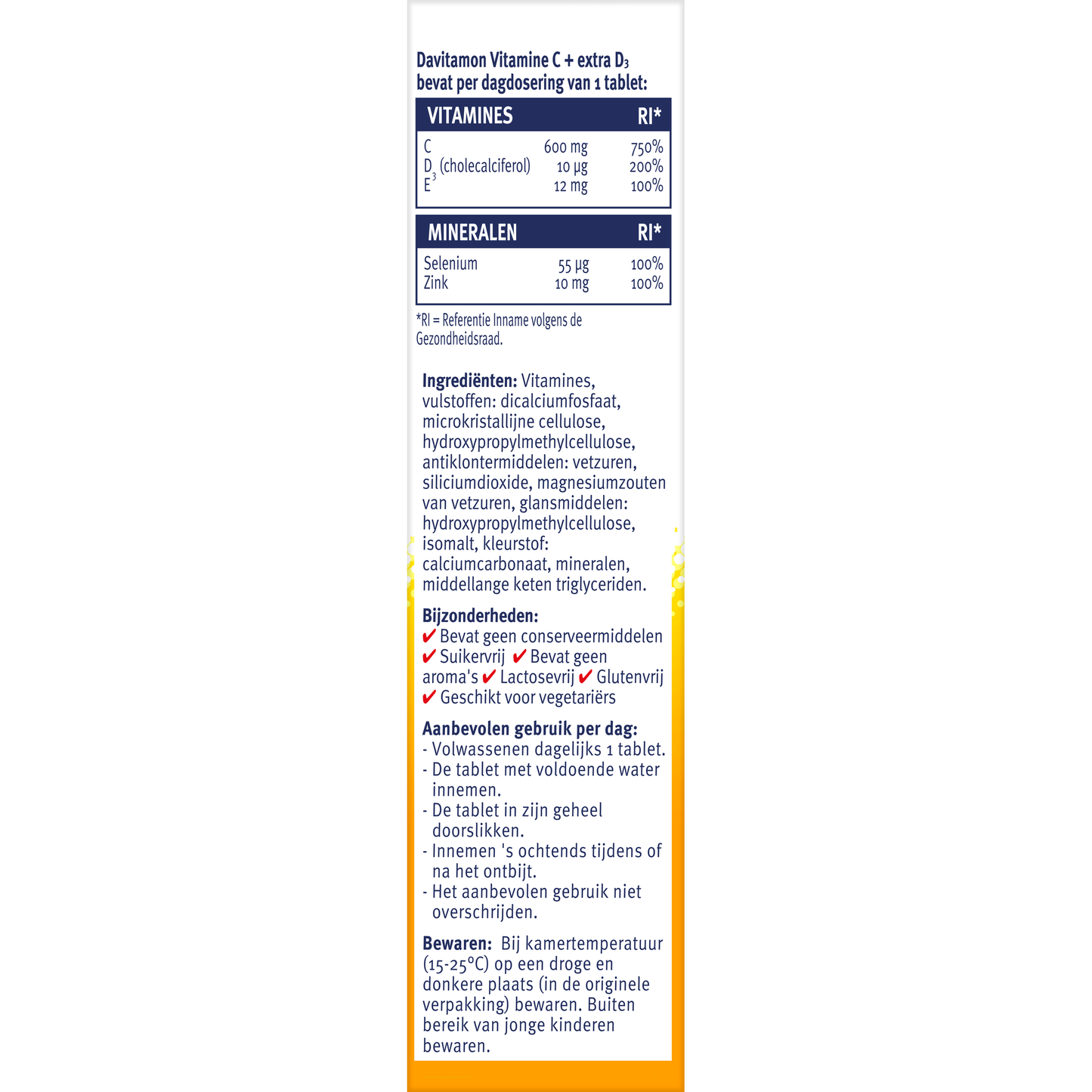 Davitamon Vitamine C + extra $D_3$ bevat per dagdosering van 1 tablet:

| VITAMINES | | RI* |
|---|---|---|
| C | 600 mg | 750% |
| $D_3$ (cholecalciferol) | 10 µg | 200% |
| E | 12 mg | 100% |

| MINERALEN | | RI* |
|---|---|---|
| Selenium | 55 µg | 100% |
| Zink | 10 mg | 100% |

*RI = Referentie Inname volgens de Gezondheidsraad.

Ingrediënten: Vitamines, vulstoffen: dicalciumfosfaat, microkristallijne cellulose, hydroxypropylmethylcellulose, antiklontermiddelen: vetzuren, siliciumdioxide, magnesiumzouten van vetzuren, glansmiddelen: hydroxypropylmethylcellulose, isomalt, kleurstof: calciumcarbonaat, mineralen, middellange keten triglyceriden.

Bijzonderheden:
✔ Bevat geen conserveermiddelen ✔ Suikervrij ✔ Bevat geen aroma's ✔ Lactosevrij ✔ Glutenvrij ✔ Geschikt voor vegetariërs

Aanbevolen gebruik per dag:
- Volwassenen dagelijks 1 tablet.
- De tablet met voldoende water innemen.
- De tablet in zijn geheel doorslikken.
- Innemen 's ochtends tijdens of na het ontbijt.
- Het aanbevolen gebruik niet overschrijden.

Bewaren: Bij kamertemperatuur (15-25°C) op een droge en donkere plaats (in de originele verpakking) bewaren. Buiten bereik van jonge kinderen bewaren.